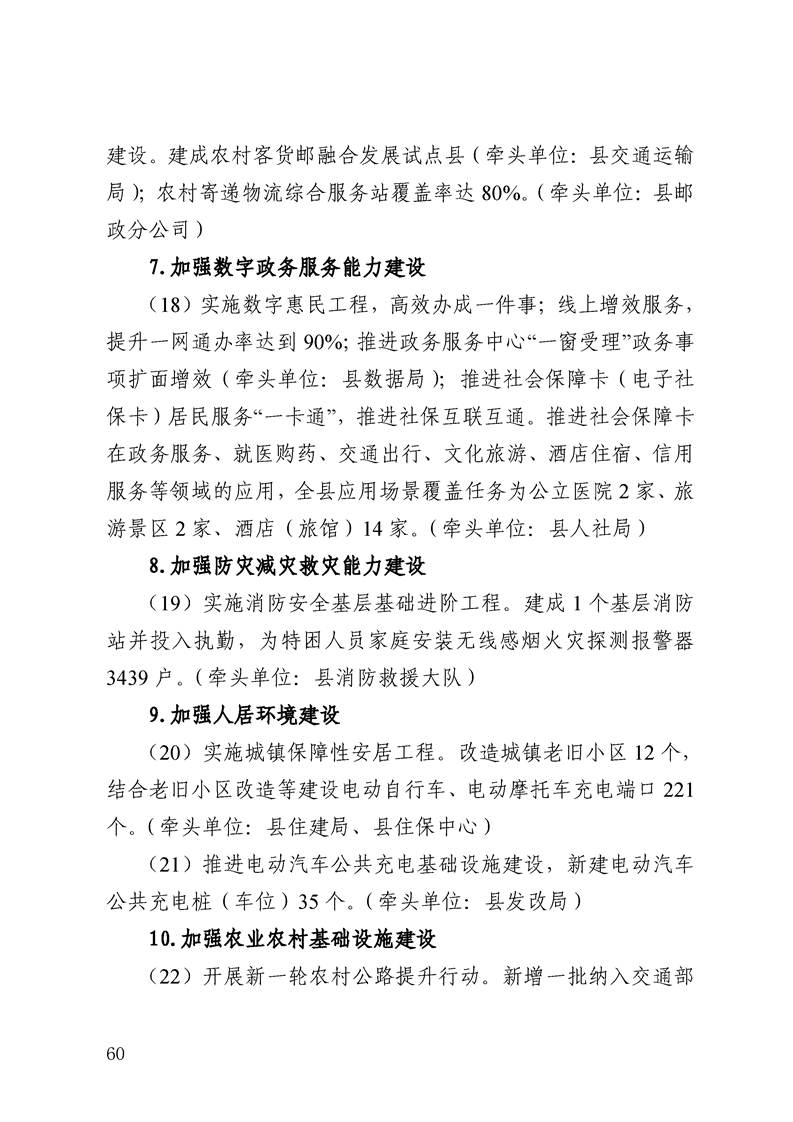 建设。建成农村客货邮融合发展试点县（牵头单位：县交通运输局）；农村寄递物流综合服务站覆盖率达 80%。（牵头单位：县邮政分公司）

7. 加强数字政务服务能力建设

（18）实施数字惠民工程，高效办成一件事；线上增效服务，提升一网通办率达到 90%；推进政务服务中心“一窗受理”政务事项扩面增效（牵头单位：县数据局）；推进社会保障卡（电子社保卡）居民服务“一卡通”，推进社保互联互通。推进社会保障卡在政务服务、就医购药、交通出行、文化旅游、酒店住宿、信用服务等领域的应用，全县应用场景覆盖任务为公立医院 2 家、旅游景区 2 家、酒店（旅馆）14 家。（牵头单位：县人社局）

8. 加强防灾减灾救灾能力建设

（19）实施消防安全基层基础进阶工程。建成 1 个基层消防站并投入执勤，为特困人员家庭安装无线感烟火灾探测报警器 3439 户。（牵头单位：县消防救援大队）

9. 加强人居环境建设

（20）实施城镇保障性安居工程。改造城镇老旧小区 12 个，结合老旧小区改造等建设电动自行车、电动摩托车充电端口 221 个。（牵头单位：县住建局、县住保中心）

（21）推进电动汽车公共充电基础设施建设，新建电动汽车公共充电桩（车位）35 个。（牵头单位：县发改局）

10. 加强农业农村基础设施建设

（22）开展新一轮农村公路提升行动。新增一批纳入交通部

60